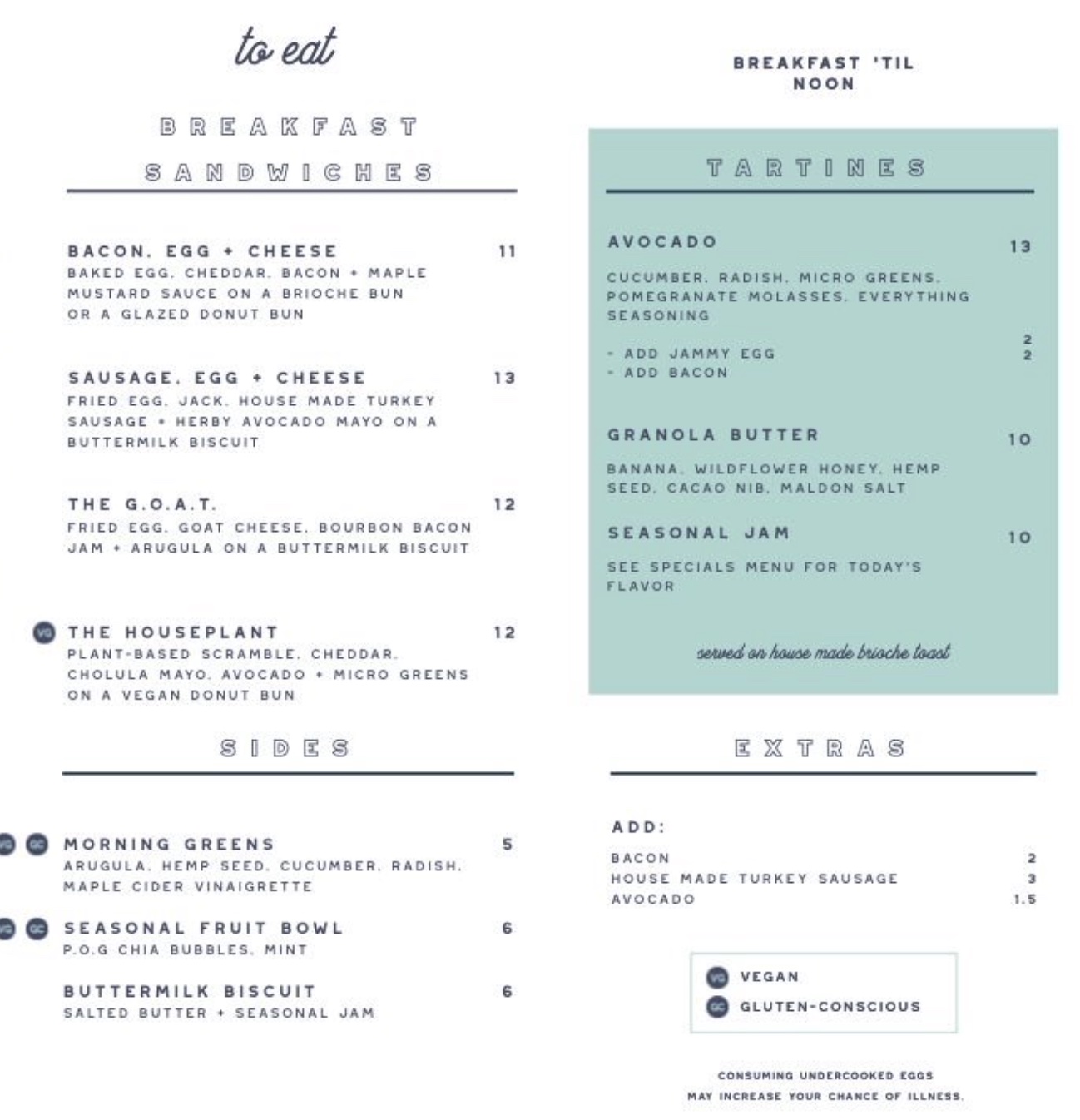 to eat

BREAKFAST SANDWICHES

BACON, EGG + CHEESE 11
BAKED EGG, CHEDDAR, BACON + MAPLE MUSTARD SAUCE ON A BRIOCHE BUN OR A GLAZED DONUT BUN

SAUSAGE, EGG + CHEESE 13
FRIED EGG, JACK, HOUSE MADE TURKEY SAUSAGE + HERBY AVOCADO MAYO ON A BUTTERMILK BISCUIT

THE G.O.A.T. 12
FRIED EGG, GOAT CHEESE, BOURBON BACON JAM + ARUGULA ON A BUTTERMILK BISCUIT

VG THE HOUSEPLANT 12
PLANT-BASED SCRAMBLE, CHEDDAR, CHOLULA MAYO, AVOCADO + MICRO GREENS ON A VEGAN DONUT BUN

SIDES

VG GC MORNING GREENS 5
ARUGULA, HEMP SEED, CUCUMBER, RADISH, MAPLE CIDER VINAIGRETTE

VG GC SEASONAL FRUIT BOWL 6
P.O.G CHIA BUBBLES, MINT

BUTTERMILK BISCUIT 6
SALTED BUTTER + SEASONAL JAM

BREAKFAST 'TIL NOON

TARTINES

AVOCADO 13
CUCUMBER, RADISH, MICRO GREENS, POMEGRANATE MOLASSES, EVERYTHING SEASONING

- ADD JAMMY EGG 2
- ADD BACON 2

GRANOLA BUTTER 10
BANANA, WILDFLOWER HONEY, HEMP SEED, CACAO NIB, MALDON SALT

SEASONAL JAM 10
SEE SPECIALS MENU FOR TODAY'S FLAVOR

served on house made brioche toast

EXTRAS

ADD:
BACON 2
HOUSE MADE TURKEY SAUSAGE 3
AVOCADO 1.5

VG VEGAN
GC GLUTEN-CONSCIOUS

CONSUMING UNDERCOOKED EGGS MAY INCREASE YOUR CHANCE OF ILLNESS.